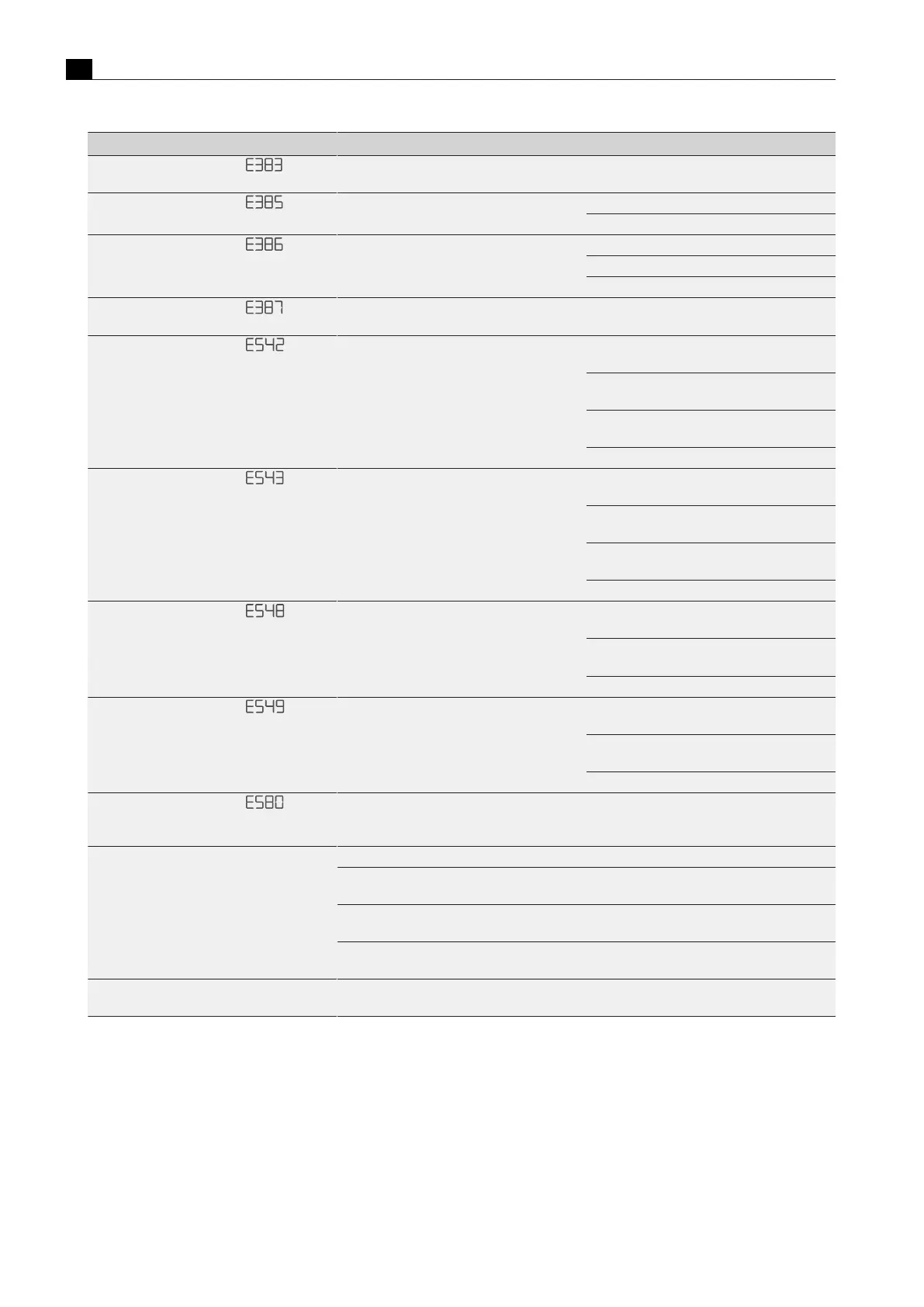 E383

E385

E386

E387

E542

E543

E548

E549

E580